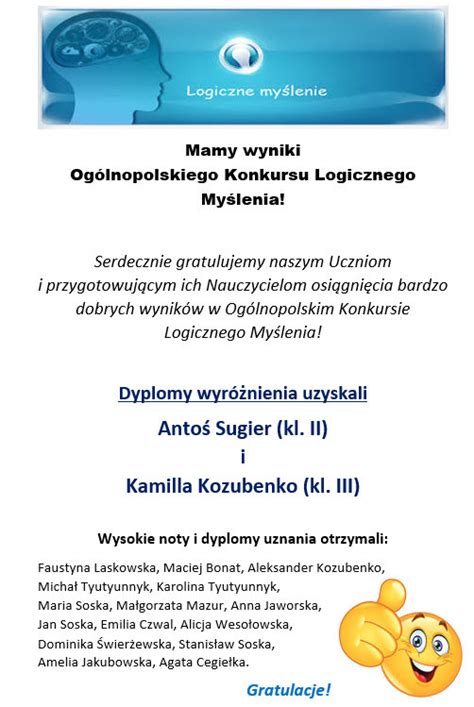 Logiczne myślenie

Mamy wyniki
Ogólnopolskiego Konkursu Logicznego
Myślenia!

Serdecznie gratulujemy naszym Uczniom i przygotowującym ich Nauczycielom osiągnięcia bardzo dobrych wyników w Ogólnopolskim Konkursie Logicznego Myślenia!

Dyplomy wyróżnienia uzyskali

Antoś Sugier (kl. II)
i
Kamilla Kozubenko (kl. III)

Wysokie noty i dyplomy uznania otrzymali:

Faustyna Laskowska, Maciej Bonat, Aleksander Kozubenko, Michał Tyutyunnyk, Karolina Tyutyunnyk, Maria Soska, Małgorzata Mazur, Anna Jaworska, Jan Soska, Emilia Czwal, Alicja Wesołowska, Dominika Świerżewska, Stanisław Soska, Amelia Jakubowska, Agata Cegiełka.

Gratulacje!